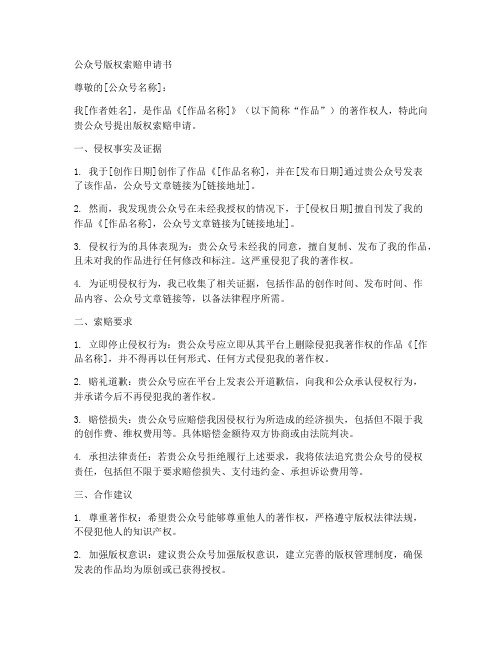 公众号版权索赔申请书

尊敬的[公众号名称]：

我[作者姓名]，是作品《[作品名称]》（以下简称“作品”）的著作权人，特此向贵公众号提出版权索赔申请。

一、侵权事实及证据

1. 我于[创作日期]创作了作品《[作品名称]，并在[发布日期]通过贵公众号发表了该作品，公众号文章链接为[链接地址]。

2. 然而，我发现贵公众号在未经我授权的情况下，于[侵权日期]擅自刊发了我的作品《[作品名称]，公众号文章链接为[链接地址]。

3. 侵权行为的具体表现为：贵公众号未经我的同意，擅自复制、发布了我的作品，且未对我的作品进行任何修改和标注。这严重侵犯了我的著作权。

4. 为证明侵权行为，我已收集了相关证据，包括作品的创作时间、发布时间、作品内容、公众号文章链接等，以备法律程序所需。

二、索赔要求

1. 立即停止侵权行为：贵公众号应立即从其平台上删除侵犯我著作权的作品《[作品名称]，并不得再以任何形式、任何方式侵犯我的著作权。

2. 赔礼道歉：贵公众号应在平台上发表公开道歉信，向我和公众承认侵权行为，并承诺今后不再侵犯我的著作权。

3. 赔偿损失：贵公众号应赔偿我因侵权行为所造成的经济损失，包括但不限于我的创作费、维权费用等。具体赔偿金额待双方协商或由法院判决。

4. 承担法律责任：若贵公众号拒绝履行上述要求，我将依法追究贵公众号的侵权责任，包括但不限于要求赔偿损失、支付违约金、承担诉讼费用等。

三、合作建议

1. 尊重著作权：希望贵公众号能够尊重他人的著作权，严格遵守版权法律法规，不侵犯他人的知识产权。

2. 加强版权意识：建议贵公众号加强版权意识，建立完善的版权管理制度，确保发表的作品均为原创或已获得授权。